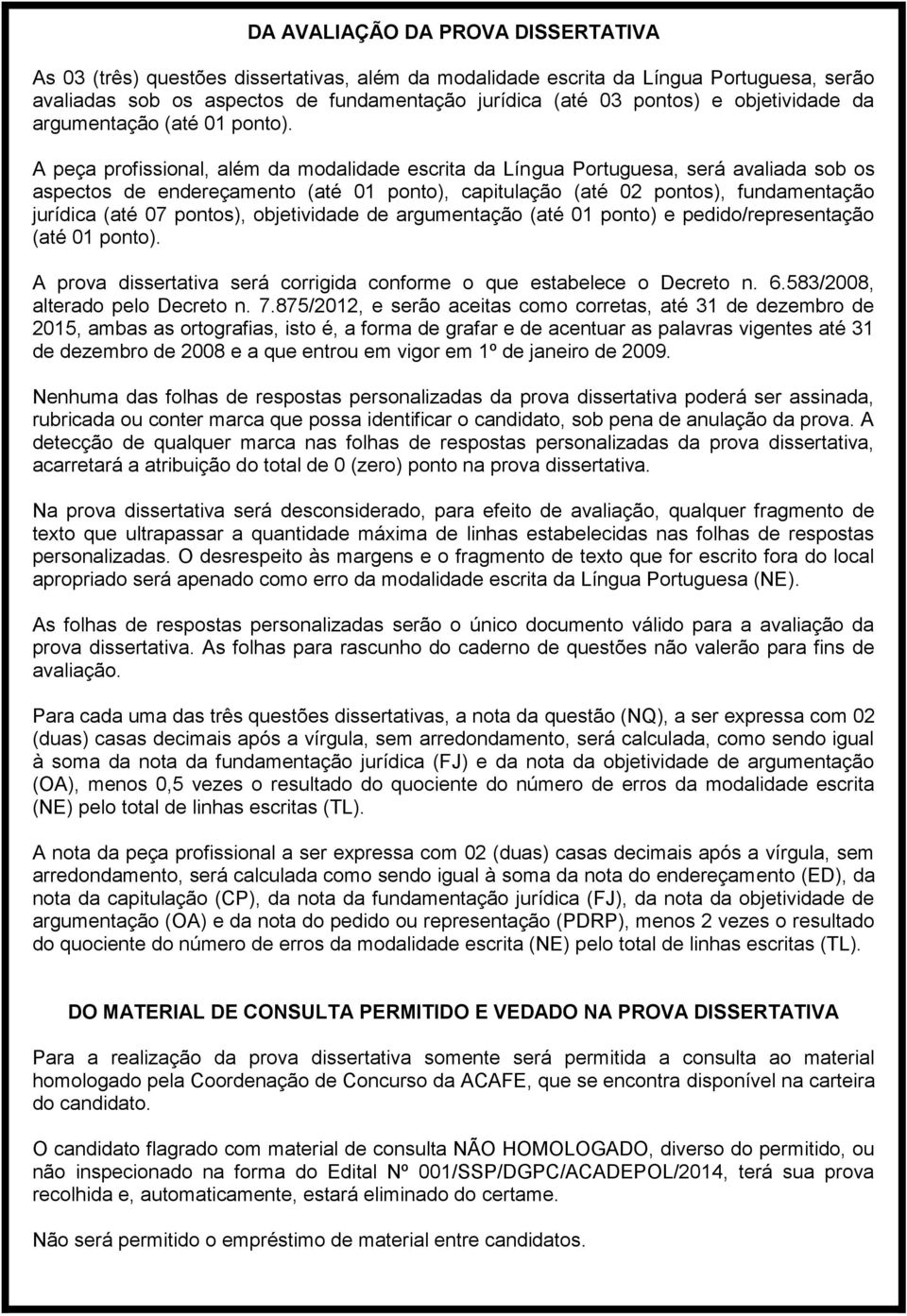 DA AVALIAÇÃO DA PROVA DISSERTATIVA

As 03 (três) questões dissertativas, além da modalidade escrita da Língua Portuguesa, serão avaliadas sob os aspectos de fundamentação jurídica (até 03 pontos) e objetividade da argumentação (até 01 ponto).

A peça profissional, além da modalidade escrita da Língua Portuguesa, será avaliada sob os aspectos de endereçamento (até 01 ponto), capitulação (até 02 pontos), fundamentação jurídica (até 07 pontos), objetividade de argumentação (até 01 ponto) e pedido/representação (até 01 ponto).

A prova dissertativa será corrigida conforme o que estabelece o Decreto n. 6.583/2008, alterado pelo Decreto n. 7.875/2012, e serão aceitas como corretas, até 31 de dezembro de 2015, ambas as ortografias, isto é, a forma de grafar e de acentuar as palavras vigentes até 31 de dezembro de 2008 e a que entrou em vigor em 1º de janeiro de 2009.

Nenhuma das folhas de respostas personalizadas da prova dissertativa poderá ser assinada, rubricada ou conter marca que possa identificar o candidato, sob pena de anulação da prova. A detecção de qualquer marca nas folhas de respostas personalizadas da prova dissertativa, acarretará a atribuição do total de 0 (zero) ponto na prova dissertativa.

Na prova dissertativa será desconsiderado, para efeito de avaliação, qualquer fragmento de texto que ultrapassar a quantidade máxima de linhas estabelecidas nas folhas de respostas personalizadas. O desrespeito às margens e o fragmento de texto que for escrito fora do local apropriado será apenado como erro da modalidade escrita da Língua Portuguesa (NE).

As folhas de respostas personalizadas serão o único documento válido para a avaliação da prova dissertativa. As folhas para rascunho do caderno de questões não valerão para fins de avaliação.

Para cada uma das três questões dissertativas, a nota da questão (NQ), a ser expressa com 02 (duas) casas decimais após a vírgula, sem arredondamento, será calculada, como sendo igual à soma da nota da fundamentação jurídica (FJ) e da nota da objetividade de argumentação (OA), menos 0,5 vezes o resultado do quociente do número de erros da modalidade escrita (NE) pelo total de linhas escritas (TL).

A nota da peça profissional a ser expressa com 02 (duas) casas decimais após a vírgula, sem arredondamento, será calculada como sendo igual à soma da nota do endereçamento (ED), da nota da capitulação (CP), da nota da fundamentação jurídica (FJ), da nota da objetividade de argumentação (OA) e da nota do pedido ou representação (PDRP), menos 2 vezes o resultado do quociente do número de erros da modalidade escrita (NE) pelo total de linhas escritas (TL).

DO MATERIAL DE CONSULTA PERMITIDO E VEDADO NA PROVA DISSERTATIVA

Para a realização da prova dissertativa somente será permitida a consulta ao material homologado pela Coordenação de Concurso da ACAFE, que se encontra disponível na carteira do candidato.

O candidato flagrado com material de consulta NÃO HOMOLOGADO, diverso do permitido, ou não inspecionado na forma do Edital Nº 001/SSP/DGPC/ACADEPOL/2014, terá sua prova recolhida e, automaticamente, estará eliminado do certame.

Não será permitido o empréstimo de material entre candidatos.